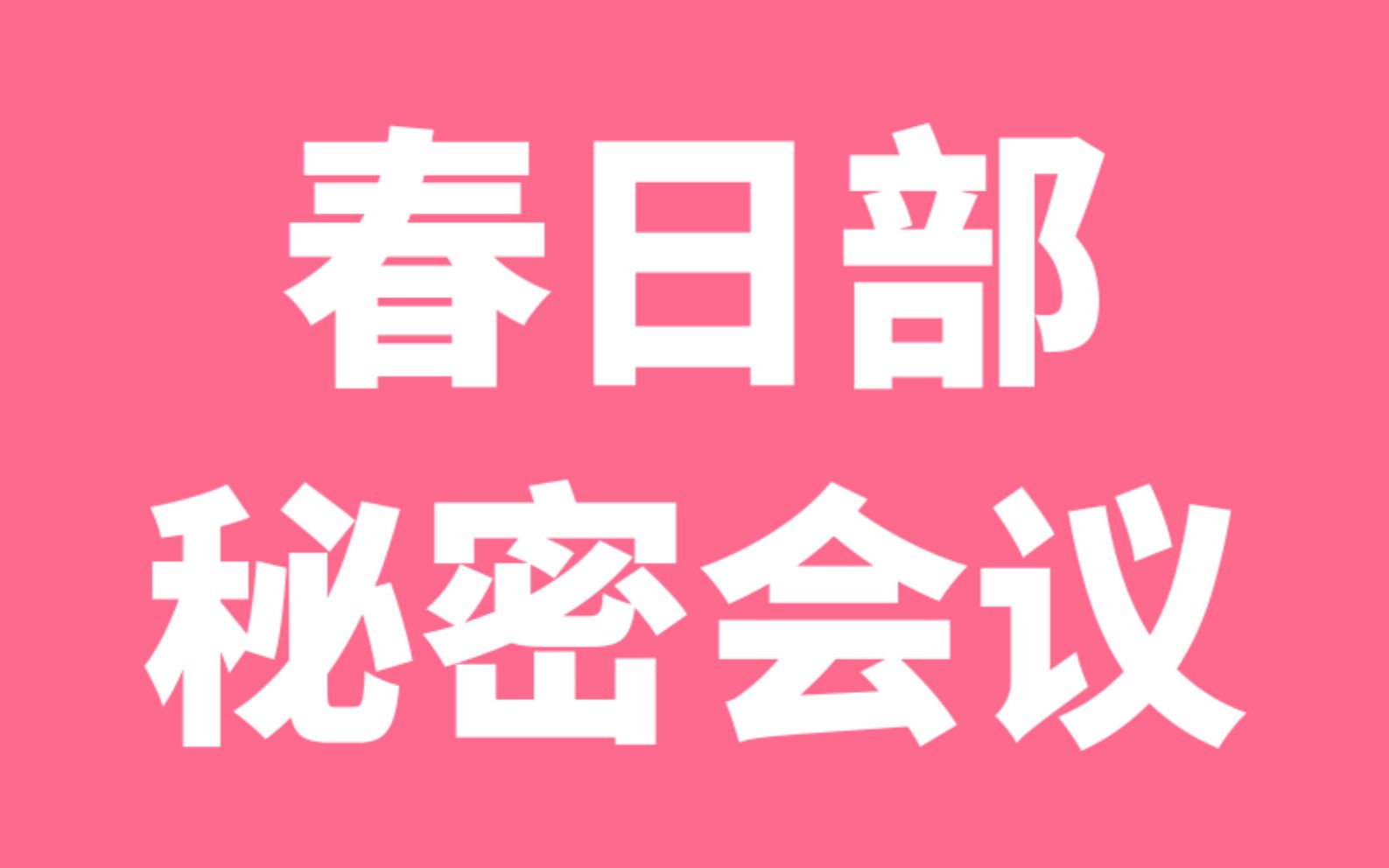 春日部
秘密会议